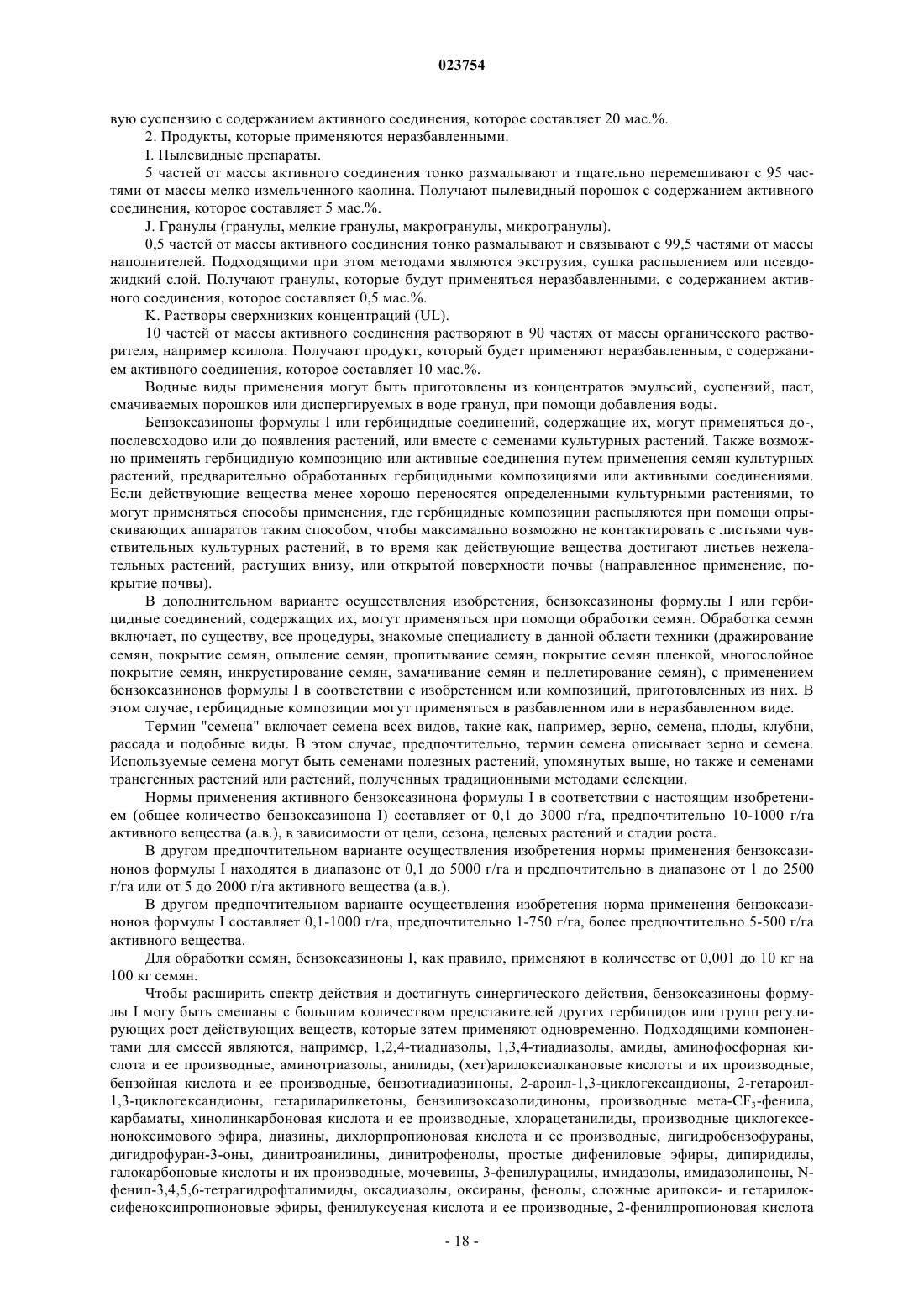 023754

вую суспензию с содержанием активного соединения, которое составляет 20 мас.%.

2. Продукты, которые применяются неразбавленными.

I. Пылевидные препараты.

5 частей от массы активного соединения тонко размалывают и тщательно перемешивают с 95 частями от массы мелко измельченного каолина. Получают пылевидный порошок с содержанием активного соединения, которое составляет 5 мас.%.

J. Гранулы (гранулы, мелкие гранулы, макрогранулы, микрогранулы).

0,5 частей от массы активного соединения тонко размалывают и связывают с 99,5 частями от массы наполнителей. Подходящими при этом методами являются экструзия, сушка распылением или псевдожидкий слой. Получают гранулы, которые будут применяться неразбавленными, с содержанием активного соединения, которое составляет 0,5 мас.%.

K. Растворы сверхнизких концентраций (UL).

10 частей от массы активного соединения растворяют в 90 частях от массы органического растворителя, например ксилола. Получают продукт, который будет применяют неразбавленным, с содержанием активного соединения, которое составляет 10 мас.%.

Водные виды применения могут быть приготовлены из концентратов эмульсий, суспензий, паст, смачиваемых порошков или диспергируемых в воде гранул, при помощи добавления воды.

Бензоксазиноны формулы I или гербицидные соединений, содержащие их, могут применяться до-, послевсходово или до появления растений, или вместе с семенами культурных растений. Также возможно применять гербицидную композицию или активные соединения путем применения семян культурных растений, предварительно обработанных гербицидными композициями или активными соединениями. Если действующие вещества менее хорошо переносятся определенными культурными растениями, то могут применяться способы применения, где гербицидные композиции распыляются при помощи опрыскивающих аппаратов таким способом, чтобы максимально возможно не контактировать с листьями чувствительных культурных растений, в то время как действующие вещества достигают листьев нежелательных растений, растущих внизу, или открытой поверхности почвы (направленное применение, покрытие почвы).

В дополнительном варианте осуществления изобретения, бензоксазиноны формулы I или гербицидные соединений, содержащих их, могут применяться при помощи обработки семян. Обработка семян включает, по существу, все процедуры, знакомые специалисту в данной области техники (дражирование семян, покрытие семян, опыление семян, пропитывание семян, покрытие семян пленкой, многослойное покрытие семян, инкрустирование семян, замачивание семян и пеллетирование семян), с применением бензоксазинонов формулы I в соответствии с изобретением или композиций, приготовленных из них. В этом случае, гербицидные композиции могут применяться в разбавленном или в неразбавленном виде.

Термин "семена" включает семена всех видов, такие как, например, зерно, семена, плоды, клубни, рассада и подобные виды. В этом случае, предпочтительно, термин семена описывает зерно и семена. Используемые семена могут быть семенами полезных растений, упомянутых выше, но также и семенами трансгенных растений или растений, полученных традиционными методами селекции.

Нормы применения активного бензоксазинона формулы I в соответствии с настоящим изобретением (общее количество бензоксазинона I) составляет от 0,1 до 3000 г/га, предпочтительно 10-1000 г/га активного вещества (а.в.), в зависимости от цели, сезона, целевых растений и стадии роста.

В другом предпочтительном варианте осуществления изобретения нормы применения бензоксазинонов формулы I находятся в диапазоне от 0,1 до 5000 г/га и предпочтительно в диапазоне от 1 до 2500 г/га или от 5 до 2000 г/га активного вещества (а.в.).

В другом предпочтительном варианте осуществления изобретения норма применения бензоксазинонов формулы I составляет 0,1-1000 г/га, предпочтительно 1-750 г/га, более предпочтительно 5-500 г/га активного вещества.

Для обработки семян, бензоксазиноны I, как правило, применяют в количестве от 0,001 до 10 кг на 100 кг семян.

Чтобы расширить спектр действия и достигнуть синергического действия, бензоксазиноны формулы I могу быть смешаны с большим количеством представителей других гербицидов или групп регулирующих рост действующих веществ, которые затем применяют одновременно. Подходящими компонентами для смесей являются, например, 1,2,4-тиадиазолы, 1,3,4-тиадиазолы, амиды, аминофосфорная кислота и ее производные, аминотриазолы, анилиды, (хет)арилоксиалкановые кислоты и их производные, бензойная кислота и ее производные, бензотиадиазиноны, 2-ароил-1,3-циклогександионы, 2-гетароил-1,3-циклогександионы, гетариларилкетоны, бензилизоксазолидиноны, производные мета-$CF_3$-фенила, карбаматы, хинолинкарбоновая кислота и ее производные, хлорацетанилиды, производные циклогексеноноксимового эфира, диазины, дихлорпропионовая кислота и ее производные, дигидробензофураны, дигидрофуран-3-оны, динитроанилины, динитрофенолы, простые дифениловые эфиры, дипиридилы, галокарбоновые кислоты и их производные, мочевины, 3-фенилурацилы, имидазолы, имидазолиноны, N-фенил-3,4,5,6-тетрагидрофталимиды, оксадиазолы, оксираны, фенолы, сложные арилокси- и гетарилоксифеноксипропионовые эфиры, фенилуксусная кислота и ее производные, 2-фенилпропионовая кислота

- 18 -